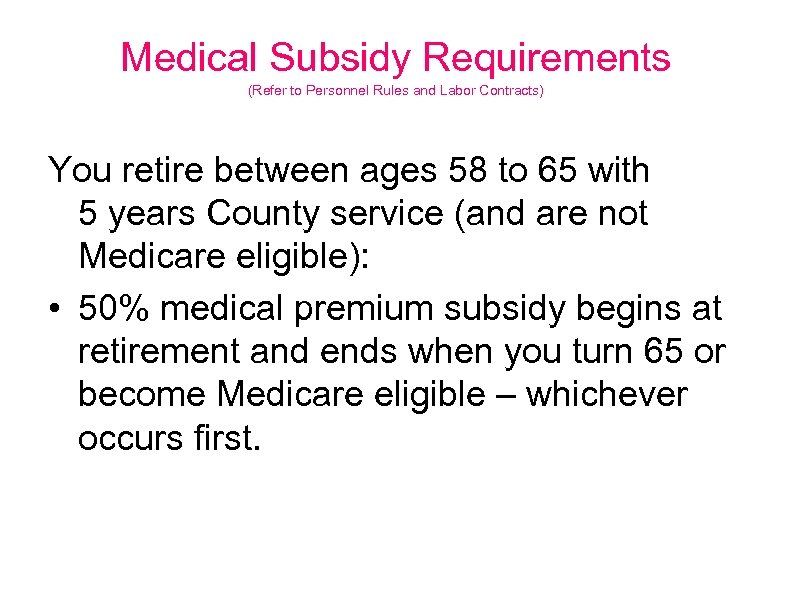 Medical Subsidy Requirements
(Refer to Personnel Rules and Labor Contracts)

You retire between ages 58 to 65 with 5 years County service (and are not Medicare eligible):

• 50% medical premium subsidy begins at retirement and ends when you turn 65 or become Medicare eligible – whichever occurs first.